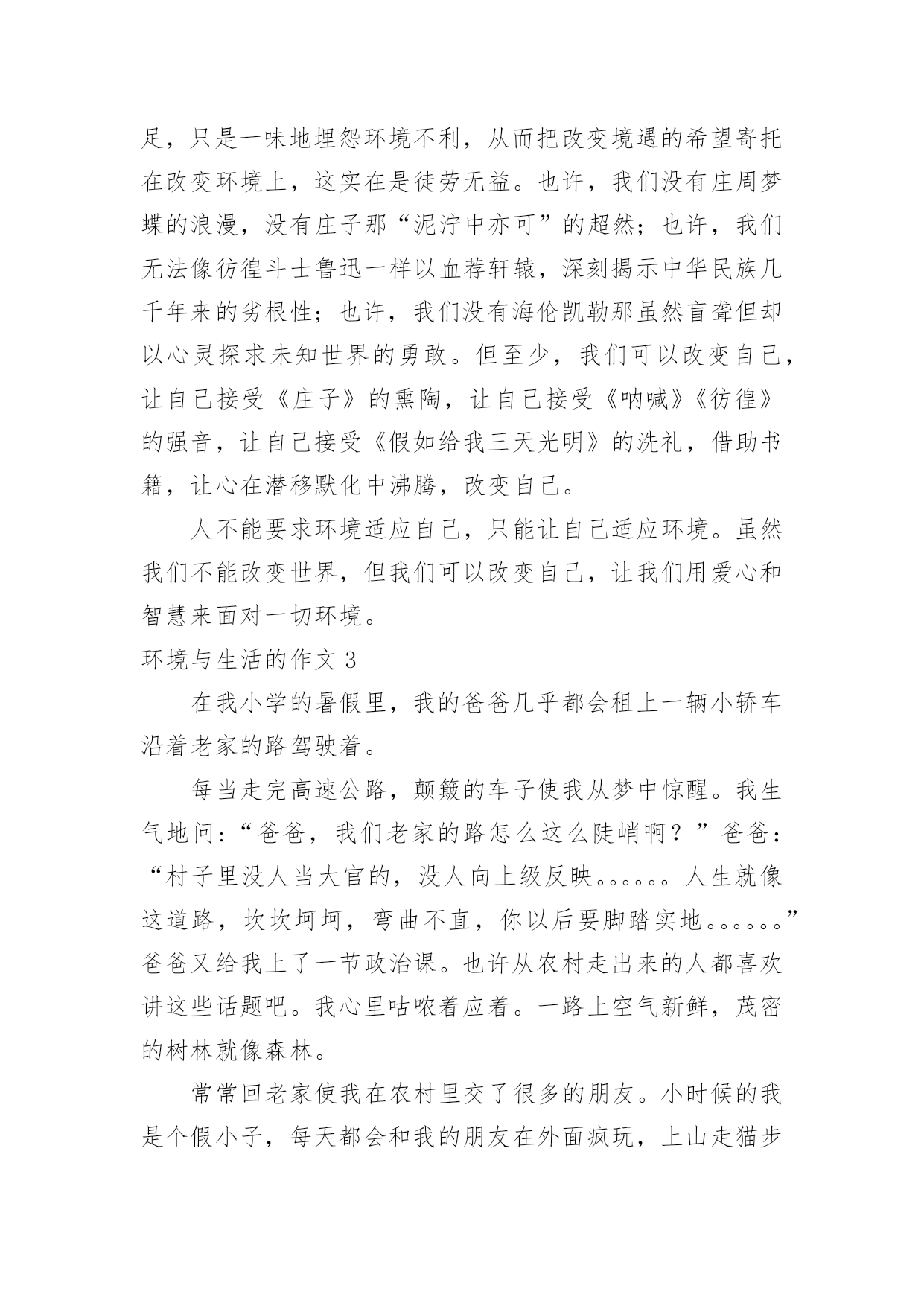 足，只是一味地埋怨环境不利，从而把改变境遇的希望寄托在改变环境上，这实在是徒劳无益。也许，我们没有庄周梦蝶的浪漫，没有庄子那“泥泞中亦可”的超然；也许，我们无法像彷徨斗士鲁迅一样以血荐轩辕，深刻揭示中华民族几千年来的劣根性；也许，我们没有海伦凯勒那虽然盲聋但却以心灵探求未知世界的勇敢。但至少，我们可以改变自己，让自己接受《庄子》的熏陶，让自己接受《呐喊》《彷徨》的强音，让自己接受《假如给我三天光明》的洗礼，借助书籍，让心在潜移默化中沸腾，改变自己。

人不能要求环境适应自己，只能让自己适应环境。虽然我们不能改变世界，但我们可以改变自己，让我们用爱心和智慧来面对一切环境。

环境与生活的作文 3

在我小学的暑假里，我的爸爸几乎都会租上一辆小轿车沿着老家的路驾驶着。

每当走完高速公路，颠簸的车子使我从梦中惊醒。我生气地问：“爸爸，我们老家的路怎么这么陡峭啊？”爸爸：“村子里没人当大官的，没人向上级反映。。。。。。人生就像这道路，坎坎坷坷，弯曲不直，你以后要脚踏实地。。。。。。”爸爸又给我上了一节政治课。也许从农村走出来的人都喜欢讲这些话题吧。我心里咕哝着应着。一路上空气新鲜，茂密的树林就像森林。

常常回老家使我在农村里交了很多的朋友。小时候的我是个假小子，每天都会和我的朋友在外面疯玩，上山走猫步